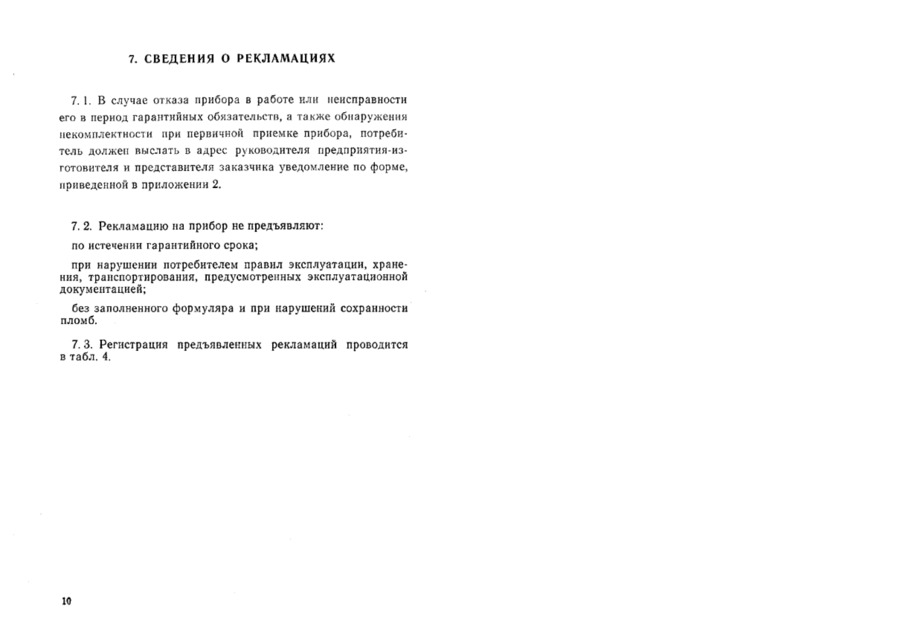 7. СВЕДЕНИЯ О РЕКЛАМАЦИЯХ

7. 1. В случае отказа прибора в работе или неисправности его в период гарантийных обязательств, а также обнаружения некомплектности при первичной приемке прибора, потребитель должен выслать в адрес руководителя предприятия-изготовителя и представителя заказчика уведомление по форме, приведенной в приложении 2.

7. 2. Рекламацию на прибор не предъявляют:

по истечении гарантийного срока;

при нарушении потребителем правил эксплуатации, хранения, транспортирования, предусмотренных эксплуатационной документацией;

без заполненного формуляра и при нарушений сохранности пломб.

7. 3. Регистрация предъявленных рекламаций проводится в табл. 4.

10